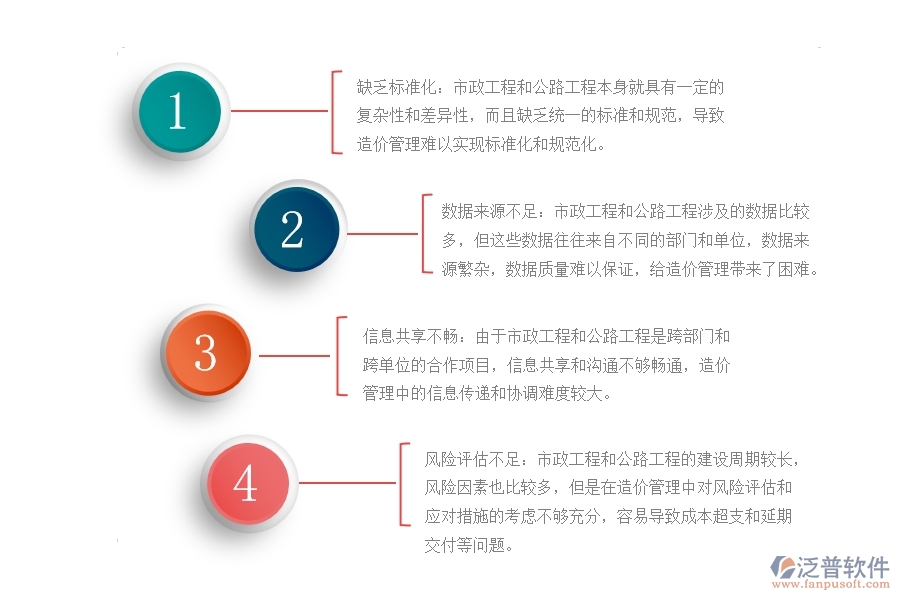 1

缺乏标准化：市政工程和公路工程本身就具有一定的复杂性和差异性，而且缺乏统一的标准和规范，导致造价管理难以实现标准化和规范化。

2

数据来源不足：市政工程和公路工程涉及的数据比较多，但这些数据往往来自不同的部门和单位，数据来源繁杂，数据质量难以保证，给造价管理带来了困难。

3

信息共享不畅：由于市政工程和公路工程是跨部门和跨单位的合作项目，信息共享和沟通不够畅通，造价管理中的信息传递和协调难度较大。

4

风险评估不足：市政工程和公路工程的建设周期较长，风险因素也比较多，但是在造价管理中对风险评估和应对措施的考虑不够充分，容易导致成本超支和延期交付等问题。

泛普软件
www.fanpusoft.com